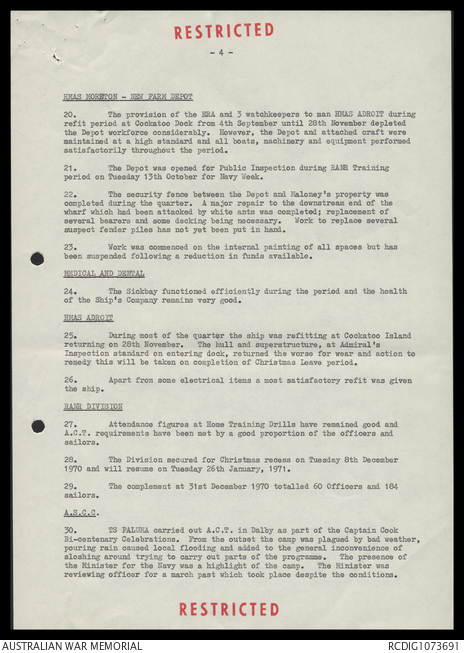 RESTRICTED

- 4 -

HMAS MORETON - NEW FARM DEPOT

20. The provision of the ERA and 3 watchkeepers to man HMAS ADROIT during refit period at Cockatoo Dock from 4th September until 28th November depleted the Depot workforce considerably. However, the Depot and attached craft were maintained at a high standard and all boats, machinery and equipment performed satisfactorily throughout the period.

21. The Depot was opened for Public Inspection during RANR Training period on Tuesday 13th October for Navy Week.

22. The security fence between the Depot and Maloney's property was completed during the quarter. A major repair to the downstream end of the wharf which had been attacked by white ants was completed; replacement of several bearers and some decking being necessary. Work to replace several suspect fender piles has not yet been put in hand.

23. Work was commenced on the internal painting of all spaces but has been suspended following a reduction in funds available.

MEDICAL AND DENTAL

24. The Sickbay functioned efficiently during the period and the health of the Ship's Company remains very good.

HMAS ADROIT

25. During most of the quarter the ship was refitting at Cockatoo Island returning on 28th November. The hull and superstructure, at Admiral's Inspection standard on entering dock, returned the worse for wear and action to remedy this will be taken on completion of Christmas Leave period.

26. Apart from some electrical items a most satisfactory refit was given the ship.

RANR DIVISION

27. Attendance figures at Home Training Drills have remained good and A.C.T. requirements have been met by a good proportion of the officers and sailors.

28. The Division secured for Christmas recess on Tuesday 8th December 1970 and will resume on Tuesday 26th January, 1971.

29. The complement at 31st December 1970 totalled 60 Officers and 184 sailors.

A.S.C.C.

30. TS PALUMA carried out A.C.T. in Dalby as part of the Captain Cook Bi-centenary Celebrations. From the outset the camp was plagued by bad weather, pouring rain caused local flooding and added to the general inconvenience of sloshing around trying to carry out parts of the programme. The presence of the Minister for the Navy was a highlight of the camp. The Minister was reviewing officer for a march past which took place despite the conditions.

RESTRICTED

AUSTRALIAN WAR MEMORIAL

RCDIG1073691